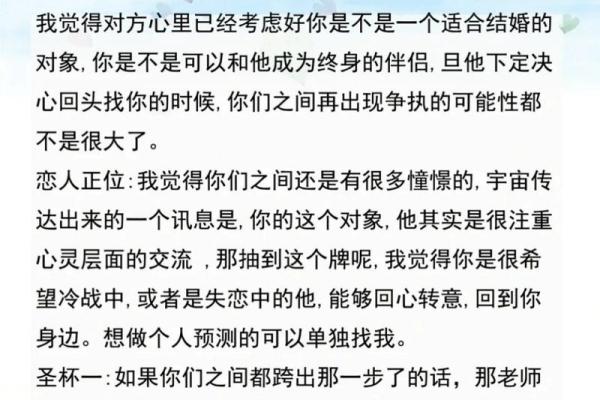 我觉得对方心里已经考虑好你是不是一个适合结婚的对象，你是不是可以和他成为终身的伴侣，旦他下定决心回头找你的时候，你们之间再出现争执的可能性都不是很大了。

恋人正位：我觉得你们之间还是有很多憧憬的，宇宙传达出来的一个讯息是，你的这个对象，他其实是很注重心灵层面的交流 ，那抽到这个牌呢，我觉得你是很希望冷战中，或者是失恋中的他，能够回心转意，回到你身边。想做个人预测的可以单独找我。

圣杯一：如果你们之间都跨出那一步了的话，那老师